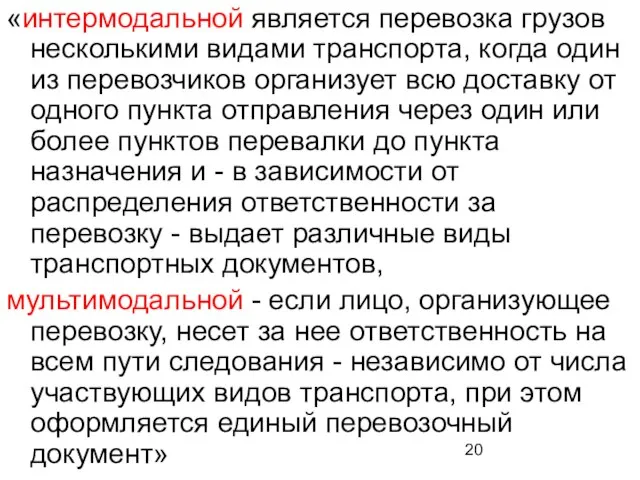 «интермодальной является перевозка грузов несколькими видами транспорта, когда один из перевозчиков организует всю доставку от одного пункта отправления через один или более пунктов перевалки до пункта назначения и - в зависимости от распределения ответственности за перевозку - выдает различные виды транспортных документов,

мультимодальной - если лицо, организующее перевозку, несет за нее ответственность на всем пути следования - независимо от числа участвующих видов транспорта, при этом оформляется единый перевозочный документ»

20